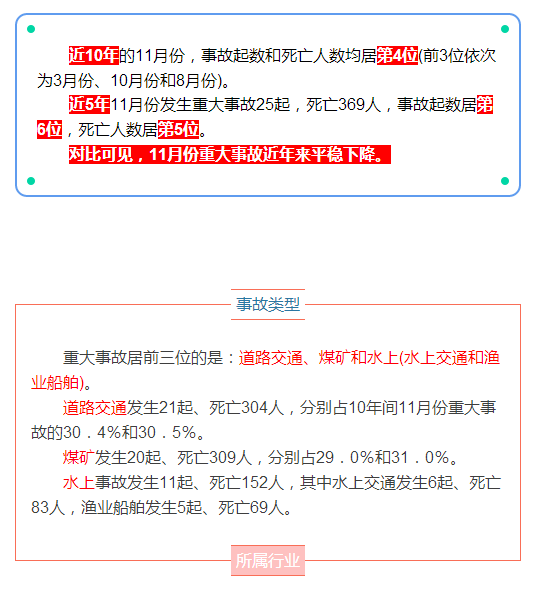 近10年的11月份，事故起数和死亡人数均居第4位(前3位依次为3月份、10月份和8月份)。

近5年11月份发生重大事故25起，死亡369人，事故起数居第6位，死亡人数居第5位。

对比可见，11月份重大事故近年来平稳下降。

事故类型

重大事故居前三位的是：道路交通、煤矿和水上(水上交通和渔业船舶)。

道路交通发生21起、死亡304人，分别占10年间11月份重大事故的30．4%和30．5%。

煤矿发生20起、死亡309人，分别占29．0%和31．0%。

水上事故发生11起、死亡152人，其中水上交通发生6起、死亡83人，渔业船舶发生5起、死亡69人。

所属行业